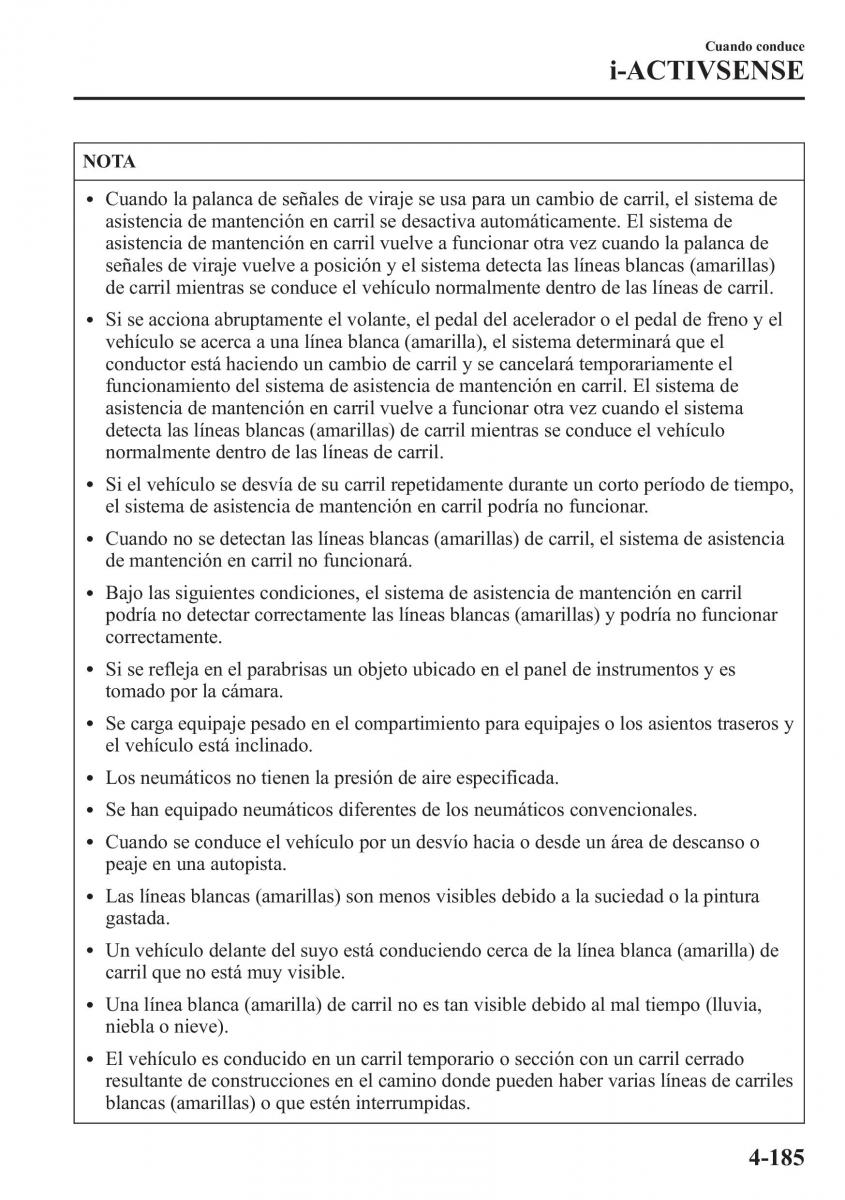 Cuando conduce
i-ACTIVSENSE

NOTA

• Cuando la palanca de señales de viraje se usa para un cambio de carril, el sistema de asistencia de mantención en carril se desactiva automáticamente. El sistema de asistencia de mantención en carril vuelve a funcionar otra vez cuando la palanca de señales de viraje vuelve a posición y el sistema detecta las líneas blancas (amarillas) de carril mientras se conduce el vehículo normalmente dentro de las líneas de carril.

• Si se acciona abruptamente el volante, el pedal del acelerador o el pedal de freno y el vehículo se acerca a una línea blanca (amarilla), el sistema determinará que el conductor está haciendo un cambio de carril y se cancelará temporariamente el funcionamiento del sistema de asistencia de mantención en carril. El sistema de asistencia de mantención en carril vuelve a funcionar otra vez cuando el sistema detecta las líneas blancas (amarillas) de carril mientras se conduce el vehículo normalmente dentro de las líneas de carril.

• Si el vehículo se desvía de su carril repetidamente durante un corto período de tiempo, el sistema de asistencia de mantención en carril podría no funcionar.

• Cuando no se detectan las líneas blancas (amarillas) de carril, el sistema de asistencia de mantención en carril no funcionará.

• Bajo las siguientes condiciones, el sistema de asistencia de mantención en carril podría no detectar correctamente las líneas blancas (amarillas) y podría no funcionar correctamente.

• Si se refleja en el parabrisas un objeto ubicado en el panel de instrumentos y es tomado por la cámara.

• Se carga equipaje pesado en el compartimiento para equipajes o los asientos traseros y el vehículo está inclinado.

• Los neumáticos no tienen la presión de aire especificada.

• Se han equipado neumáticos diferentes de los neumáticos convencionales.

• Cuando se conduce el vehículo por un desvío hacia o desde un área de descanso o peaje en una autopista.

• Las líneas blancas (amarillas) son menos visibles debido a la suciedad o la pintura gastada.

• Un vehículo delante del suyo está conduciendo cerca de la línea blanca (amarilla) de carril que no está muy visible.

• Una línea blanca (amarilla) de carril no es tan visible debido al mal tiempo (lluvia, niebla o nieve).

• El vehículo es conducido en un carril temporario o sección con un carril cerrado resultante de construcciones en el camino donde pueden haber varias líneas de carriles blancas (amarillas) o que estén interrumpidas.

4-185